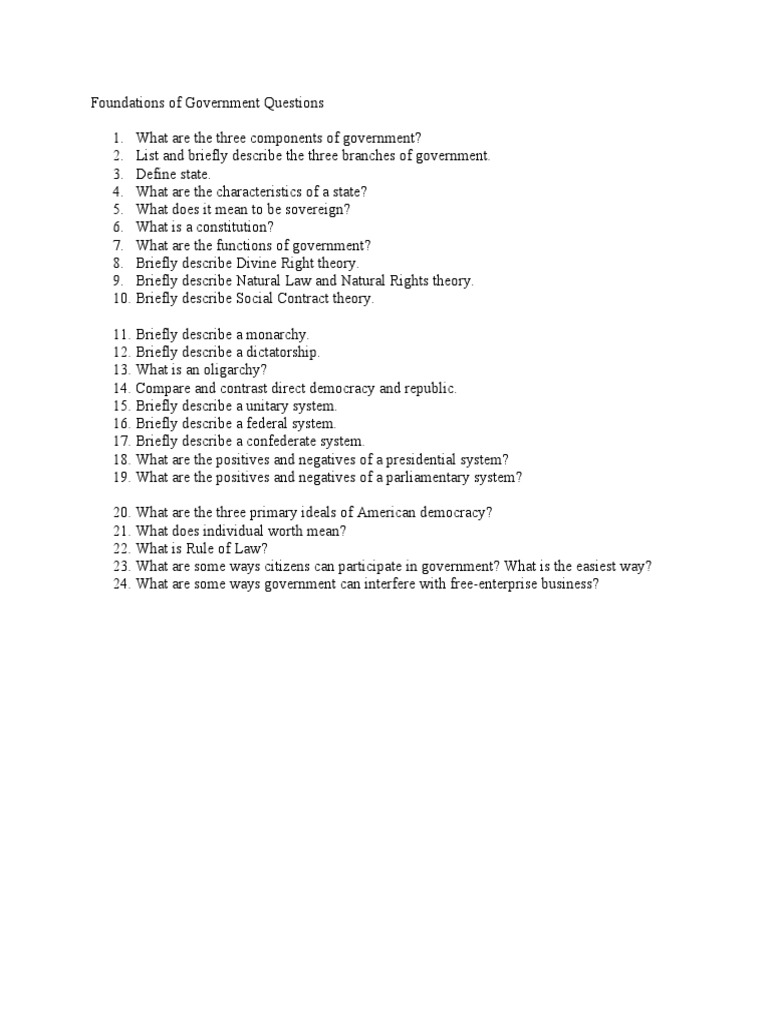 Foundations of Government Questions

1. What are the three components of government?
2. List and briefly describe the three branches of government.
3. Define state.
4. What are the characteristics of a state?
5. What does it mean to be sovereign?
6. What is a constitution?
7. What are the functions of government?
8. Briefly describe Divine Right theory.
9. Briefly describe Natural Law and Natural Rights theory.
10. Briefly describe Social Contract theory.

11. Briefly describe a monarchy.
12. Briefly describe a dictatorship.
13. What is an oligarchy?
14. Compare and contrast direct democracy and republic.
15. Briefly describe a unitary system.
16. Briefly describe a federal system.
17. Briefly describe a confederate system.
18. What are the positives and negatives of a presidential system?
19. What are the positives and negatives of a parliamentary system?

20. What are the three primary ideals of American democracy?
21. What does individual worth mean?
22. What is Rule of Law?
23. What are some ways citizens can participate in government? What is the easiest way?
24. What are some ways government can interfere with free-enterprise business?